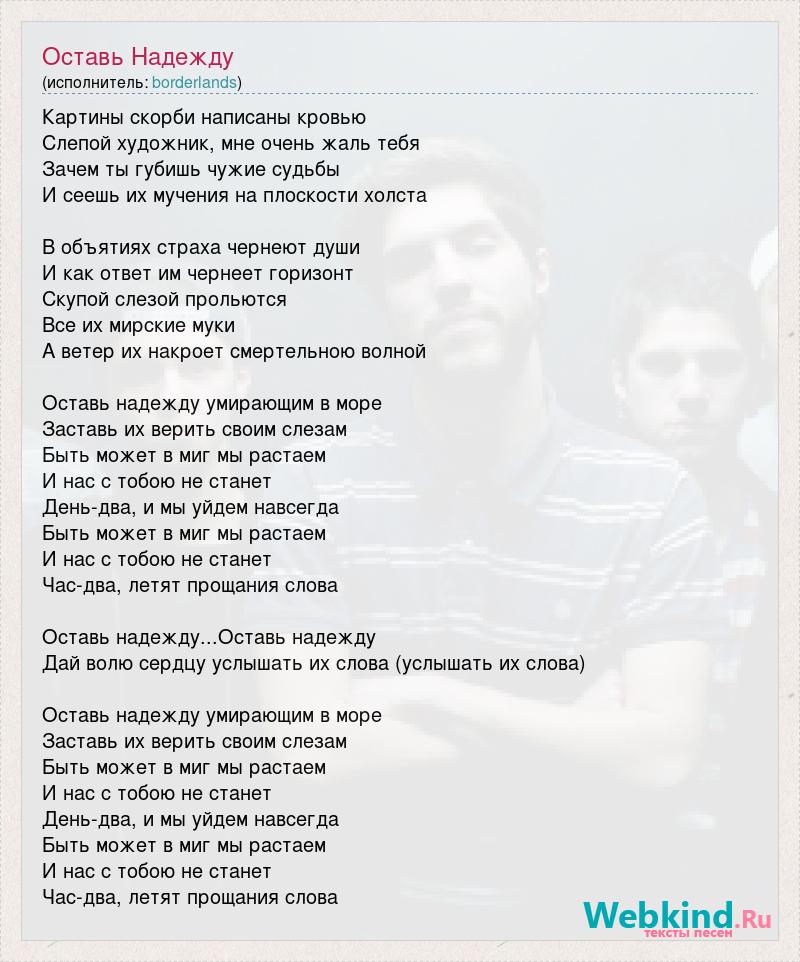 Оставь Надежду
(исполнитель: borderlands)

Картины скорби написаны кровью
Слепой художник, мне очень жаль тебя
Зачем ты губишь чужие судьбы
И сеешь их мучения на плоскости холста

В объятиях страха чернеют души
И как ответ им чернеет горизонт
Скупой слезой прольются
Все их мирские муки
А ветер их накроет смертельною волной

Оставь надежду умирающим в море
Заставь их верить своим слезам
Быть может в миг мы растаем
И нас с тобою не станет
День-два, и мы уйдем навсегда
Быть может в миг мы растаем
И нас с тобою не станет
Час-два, летят прощания слова

Оставь надежду...Оставь надежду
Дай волю сердцу услышать их слова (услышать их слова)

Оставь надежду умирающим в море
Заставь их верить своим слезам
Быть может в миг мы растаем
И нас с тобою не станет
День-два, и мы уйдем навсегда
Быть может в миг мы растаем
И нас с тобою не станет
Час-два, летят прощания слова

Webkind.Ru
тексты песен